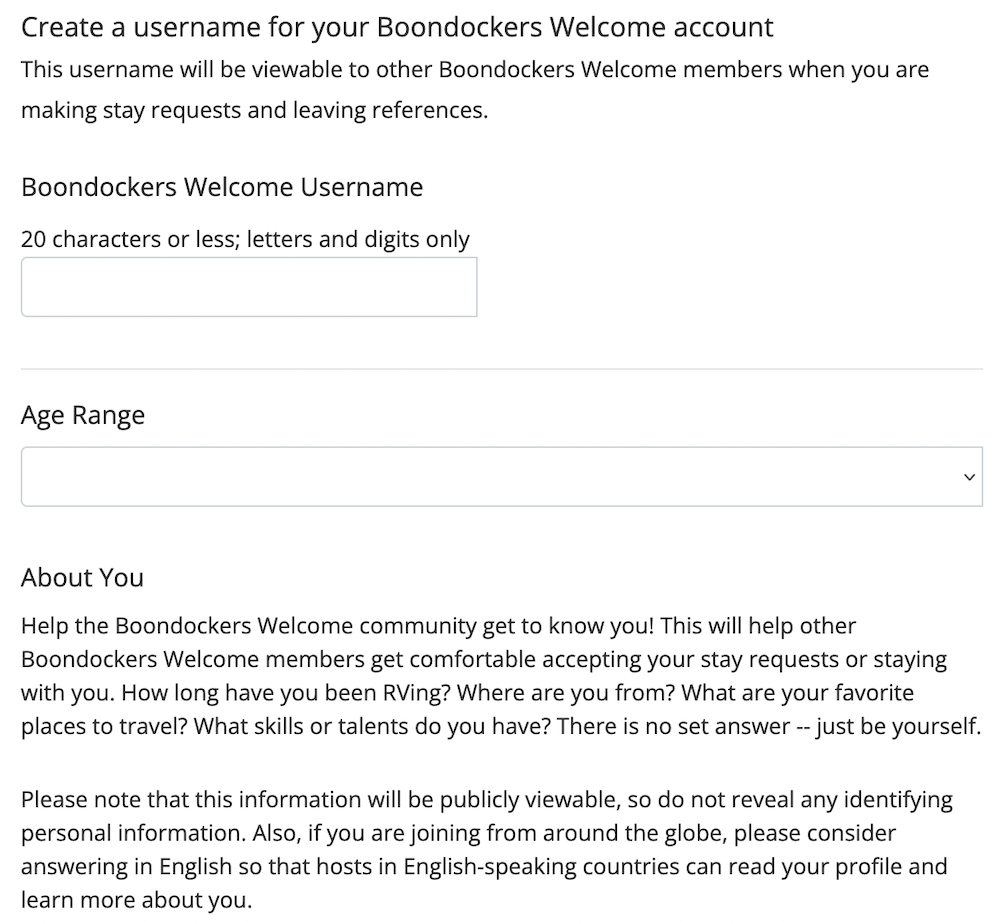 Create a username for your Boondockers Welcome account

This username will be viewable to other Boondockers Welcome members when you are making stay requests and leaving references.

Boondockers Welcome Username

20 characters or less; letters and digits only

Age Range

About You

Help the Boondockers Welcome community get to know you! This will help other Boondockers Welcome members get comfortable accepting your stay requests or staying with you. How long have you been RVing? Where are you from? What are your favorite places to travel? What skills or talents do you have? There is no set answer -- just be yourself.

Please note that this information will be publicly viewable, so do not reveal any identifying personal information. Also, if you are joining from around the globe, please consider answering in English so that hosts in English-speaking countries can read your profile and learn more about you.